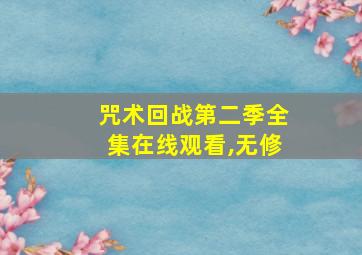 咒术回战第二季全集在线观看,无修